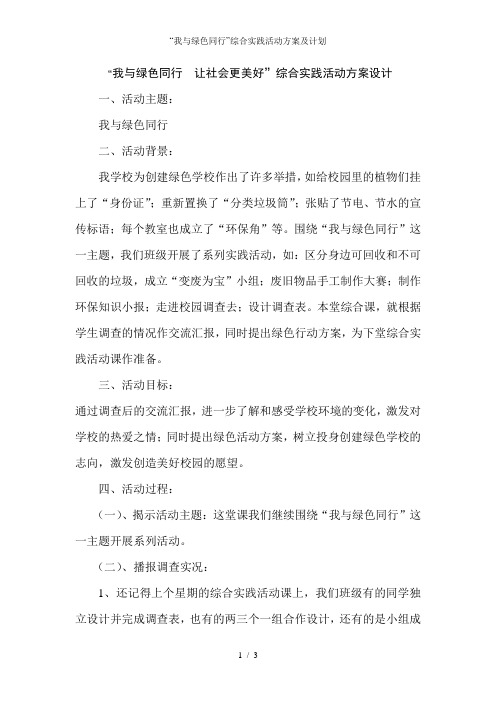 “我与绿色同行”综合实践活动方案及计划

“我与绿色同行　让社会更美好”综合实践活动方案设计

一、活动主题：

我与绿色同行

二、活动背景：

我学校为创建绿色学校作出了许多举措，如给校园里的植物们挂上了“身份证”；重新置换了“分类垃圾筒”；张贴了节电、节水的宣传标语；每个教室也成立了“环保角”等。围绕“我与绿色同行”这一主题，我们班级开展了系列实践活动，如：区分身边可回收和不可回收的垃圾，成立“变废为宝”小组；废旧物品手工制作大赛；制作环保知识小报；走进校园调查去；设计调查表。本堂综合课，就根据学生调查的情况作交流汇报，同时提出绿色行动方案，为下堂综合实践活动课作准备。

三、活动目标：

通过调查后的交流汇报，进一步了解和感受学校环境的变化，激发对学校的热爱之情；同时提出绿色活动方案，树立投身创建绿色学校的志向，激发创造美好校园的愿望。

四、活动过程：

（一）、揭示活动主题：这堂课我们继续围绕“我与绿色同行”这一主题开展系列活动。

（二）、播报调查实况：

1、还记得上个星期的综合实践活动课上，我们班级有的同学独立设计并完成调查表，也有的两三个一组合作设计，还有的是小组成

1 / 3